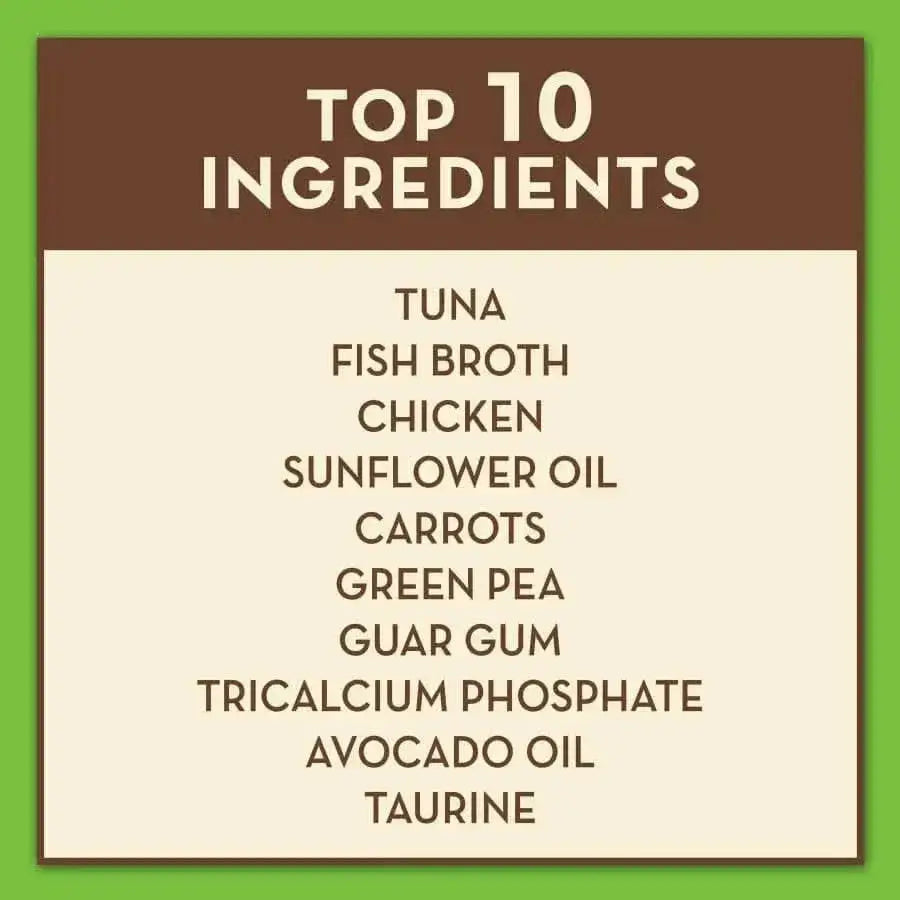 TOP 10 INGREDIENTS

TUNA
FISH BROTH
CHICKEN
SUNFLOWER OIL
CARROTS
GREEN PEA
GUAR GUM
TRICALCIUM PHOSPHATE
AVOCADO OIL
TAURINE